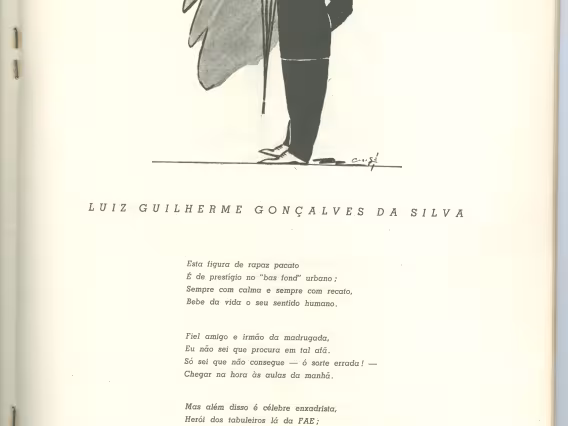 LUIZ GUILHERME GONÇALVES DA SILVA

Esta figura de rapaz pacato
É de prestígio no "bas fond" urbano;
Sempre com calma e sempre com recato,
Bebe da vida o seu sentido humano.

Fiel amigo e irmão da madrugada,
Eu não sei que procura em tal afã.
Só sei que não consegue — ó sorte errada! —
Chegar na hora às aulas da manhã.

Mas além disso é célebre enxadrista,
Herói dos tabuleiros lá da FAE;